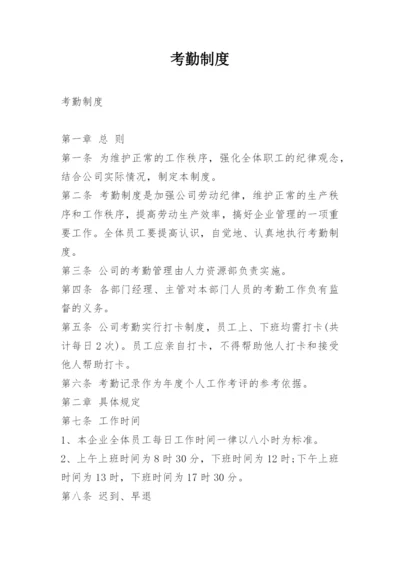 考勤制度

考勤制度

第一章 总 则

第一条 为维护正常的工作秩序，强化全体职工的纪律观念，结合公司实际情况，制定本制度。

第二条 考勤制度是加强公司劳动纪律，维护正常的生产秩序和工作秩序，提高劳动生产效率，搞好企业管理的一项重要工作。全体员工要提高认识，自觉地、认真地执行考勤制度。

第三条 公司的考勤管理由人力资源部负责实施。

第四条 各部门经理、主管对本部门人员的考勤工作负有监督的义务。

第五条 公司考勤实行打卡制度，员工上、下班均需打卡(共计每日2次)。员工应亲自打卡，不得帮助他人打卡和接受他人帮助打卡。

第六条 考勤记录作为年度个人工作考评的参考依据。

第二章 具体规定

第七条 工作时间

1、本企业全体员工每日工作时间一律以八小时为标准。

2、上午上班时间为8时30分，下班时间为12时;下午上班时间为13时，下班时间为17时30分。

第八条 迟到、早退